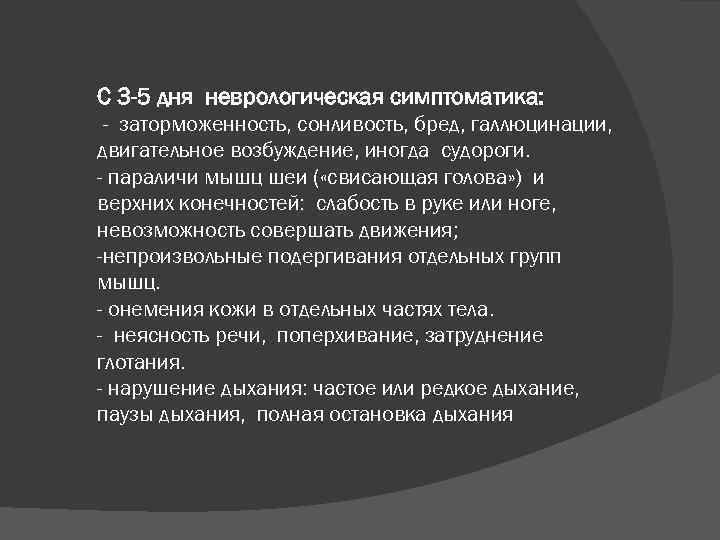 С 3-5 дня неврологическая симптоматика:
- заторможенность, сонливость, бред, галлюцинации, двигательное возбуждение, иногда судороги.
- параличи мышц шеи («свисающая голова») и верхних конечностей: слабость в руке или ноге, невозможность совершать движения;
-непроизвольные подергивания отдельных групп мышц.
- онемения кожи в отдельных частях тела.
- неясность речи, поперхивание, затруднение глотания.
- нарушение дыхания: частое или редкое дыхание, паузы дыхания, полная остановка дыхания